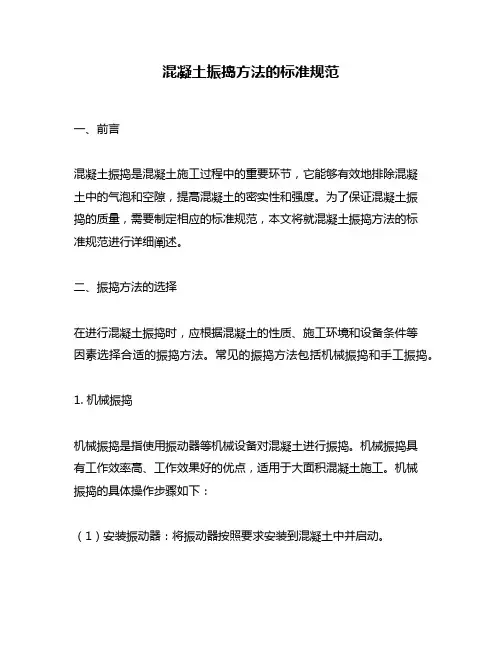 混凝土振捣方法的标准规范

一、前言

混凝土振捣是混凝土施工过程中的重要环节，它能够有效地排除混凝土中的气泡和空隙，提高混凝土的密实性和强度。为了保证混凝土振捣的质量，需要制定相应的标准规范，本文将就混凝土振捣方法的标准规范进行详细阐述。

二、振捣方法的选择

在进行混凝土振捣时，应根据混凝土的性质、施工环境和设备条件等因素选择合适的振捣方法。常见的振捣方法包括机械振捣和手工振捣。

1. 机械振捣

机械振捣是指使用振动器等机械设备对混凝土进行振捣。机械振捣具有工作效率高、工作效果好的优点，适用于大面积混凝土施工。机械振捣的具体操作步骤如下：

（1）安装振动器：将振动器按照要求安装到混凝土中并启动。